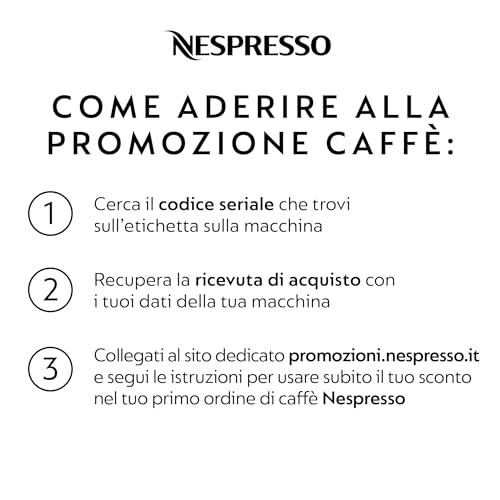 NESPRESSO

COME ADERIRE ALLA PROMOZIONE CAFFÈ:

1 Cerca il codice seriale che trovi sull'etichetta sulla macchina

2 Recupera la ricevuta di acquisto con i tuoi dati della tua macchina

3 Collegati al sito dedicato promozioni.nespresso.it e segui le istruzioni per usare subito il tuo sconto nel tuo primo ordine di caffè Nespresso